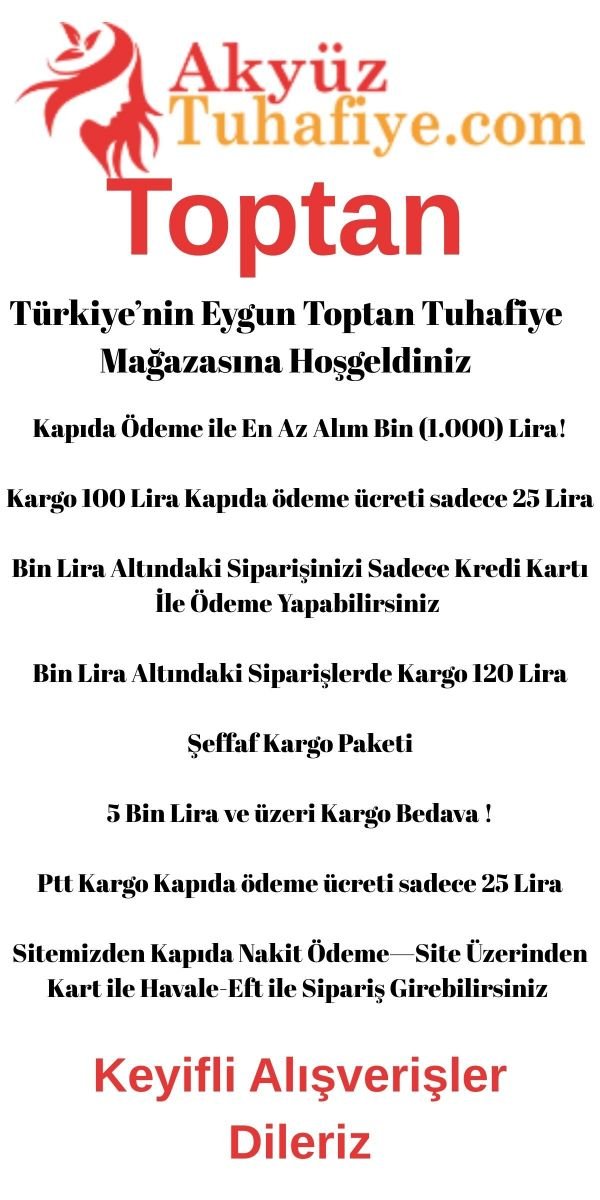 Akyüz
Tuhafiye.com

Toptan

Türkiye'nin Eygun Toptan Tuhafiye Mağazasına Hoşgeldiniz

Kapıda Ödeme ile En Az Alım Bin (1.000) Lira!

Kargo 100 Lira Kapıda ödeme ücreti sadece 25 Lira

Bin Lira Altındaki Siparişinizi Sadece Kredi Kartı İle Ödeme Yapabilirsiniz

Bin Lira Altındaki Siparişlerde Kargo 120 Lira

Şeffaf Kargo Paketi

5 Bin Lira ve üzeri Kargo Bedava !

Ptt Kargo Kapıda ödeme ücreti sadece 25 Lira

Sitemizden Kapıda Nakit Ödeme—Site Üzerinden Kart ile Havale-Eft ile Sipariş Girebilirsiniz

Keyifli Alışverişler Dileriz